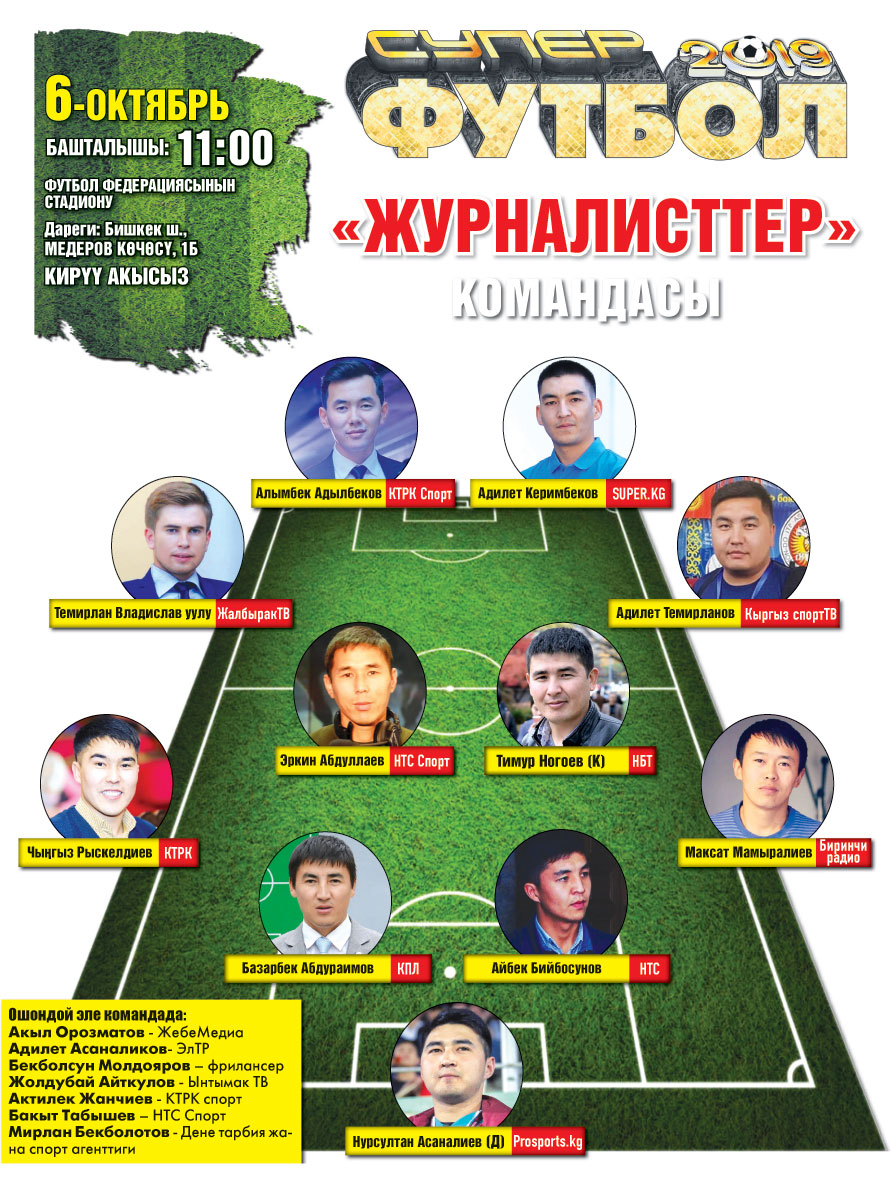 6-ОКТЯБРЬ

БАШТАЛЫШЫ: 11:00

ФУТБОЛ ФЕДЕРАЦИЯСЫНЫН СТАДИОНУ

Дареги: Бишкек ш., МЕДЕРОВ КӨЧӨСҮ, 1Б

КИРҮҮ АКЫСЫЗ

СУПЕР ФУТБОЛ 2019

«ЖУРНАЛИСТТЕР» КОМАНДАСЫ

Алымбек Адылбеков КТРК Спорт

Адилет Керимбеков SUPER.KG

Темирлан Владислав уулу ЖалбыракТВ

Адилет Темирланов Кыргыз спортТВ

Эркин Абдуллаев НТС Спорт

Тимур Ногоев (К) НБТ

Чыңгыз Рыскелдиев КТРК

Максат Мамыралиев Биринчи радио

Базарбек Абдураимов КПЛ

Айбек Бийбосунов НТС

Нурсултан Асаналиев (Д) Prosports.kg

Ошондой эле командада:
Акыл Орозматов - ЖебеМедиа
Адилет Асаналиков- ЭлТР
Бекболсун Молдояров – фрилансер
Жолдубай Айткулов - Ынтымак ТВ
Актилек Жанчиев - КТРК спорт
Бакыт Табышев – НТС Спорт
Мирлан Бекболотов - Дене тарбия жана спорт агенттиги